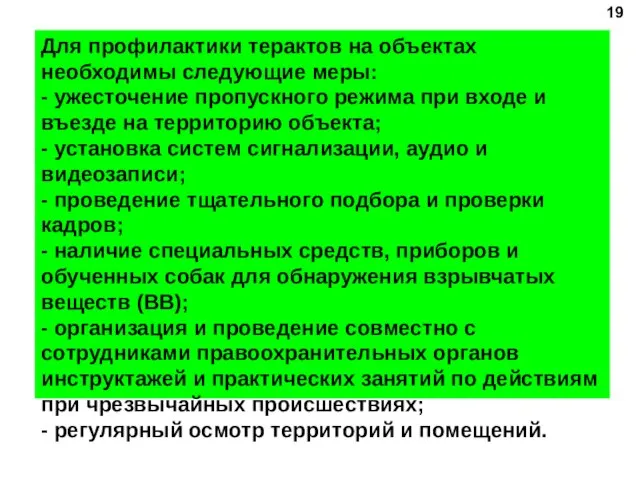 19

Для профилактики терактов на объектах необходимы следующие меры:
- ужесточение пропускного режима при входе и въезде на территорию объекта;
- установка систем сигнализации, аудио и видеозаписи;
- проведение тщательного подбора и проверки кадров;
- наличие специальных средств, приборов и обученных собак для обнаружения взрывчатых веществ (ВВ);
- организация и проведение совместно с сотрудниками правоохранительных органов инструктажей и практических занятий по действиям при чрезвычайных происшествиях;
- регулярный осмотр территорий и помещений.